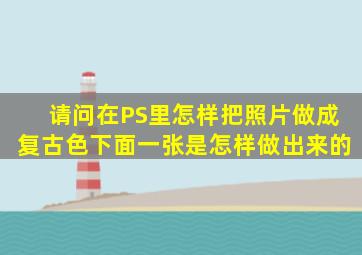 请问在PS里怎样把照片做成复古色下面一张是怎样做出来的